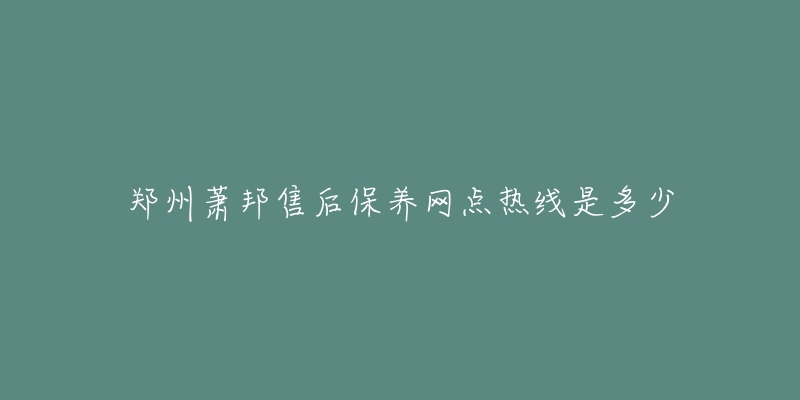 郑州萧邦售后保养网点热线是多少